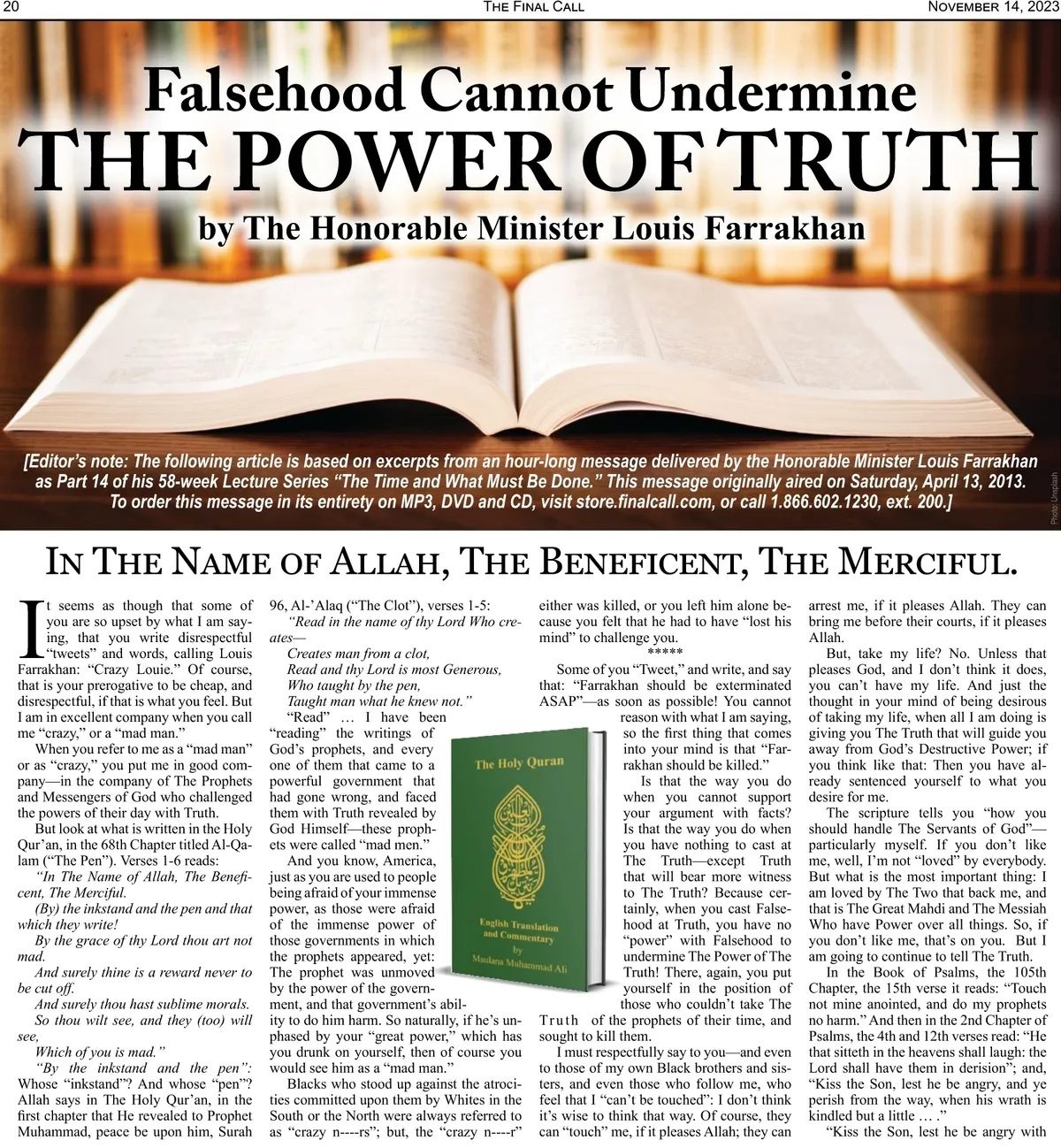 20 THE FINAL CALL NOVEMBER 14, 2023

Falsehood Cannot Undermine
THE POWER OF TRUTH
by The Honorable Minister Louis Farrakhan

[Editor's note: The following article is based on excerpts from an hour-long message delivered by the Honorable Minister Louis Farrakhan as Part 14 of his 58-week Lecture Series "The Time and What Must Be Done." This message originally aired on Saturday, April 13, 2013. To order this message in its entirety on MP3, DVD and CD, visit store.finalcall.com, or call 1.866.602.1230, ext. 200.]

Photo: Unsplash

IN THE NAME OF ALLAH, THE BENEFICENT, THE MERCIFUL.

It seems as though that some of you are so upset by what I am saying, that you write disrespectful "tweets" and words, calling Louis Farrakhan: "Crazy Louie." Of course, that is your prerogative to be cheap, and disrespectful, if that is what you feel. But I am in excellent company when you call me "crazy," or a "mad man."

When you refer to me as a "mad man" or as "crazy," you put me in good company—in the company of The Prophets and Messengers of God who challenged the powers of their day with Truth.

But look at what is written in the Holy Qur'an, in the 68th Chapter titled Al-Qalam ("The Pen"). Verses 1-6 reads:

"In The Name of Allah, The Beneficent, The Merciful.

(By) the inkstand and the pen and that which they write!

By the grace of thy Lord thou art not mad.

And surely thine is a reward never to be cut off.

And surely thou hast sublime morals.

So thou wilt see, and they (too) will see,

Which of you is mad."

"By the inkstand and the pen": Whose "inkstand"? And whose "pen"? Allah says in The Holy Qur'an, in the first chapter that He revealed to Prophet Muhammad, peace be upon him, Surah 96, Al-'Alaq ("The Clot"), verses 1-5:

"Read in the name of thy Lord Who creates—

Creates man from a clot,

Read and thy Lord is most Generous,

Who taught by the pen,

Taught man what he knew not."

"Read" … I have been "reading" the writings of God's prophets, and every one of them that came to a powerful government that had gone wrong, and faced them with Truth revealed by God Himself—these prophets were called "mad men."

And you know, America, just as you are used to people being afraid of your immense power, as those were afraid of the immense power of those governments in which the prophets appeared, yet: The prophet was unmoved by the power of the government, and that government's ability to do him harm. So naturally, if he's unphased by your "great power," which has you drunk on yourself, then of course you would see him as a "mad man."

Blacks who stood up against the atrocities committed upon them by Whites in the South or the North were always referred to as "crazy n----rs"; but, the "crazy n----r" either was killed, or you left him alone because you felt that he had to have "lost his mind" to challenge you.

*****

Some of you "Tweet," and write, and say that: "Farrakhan should be exterminated ASAP"—as soon as possible! You cannot reason with what I am saying, so the first thing that comes into your mind is that "Farrakhan should be killed."

Is that the way you do when you cannot support your argument with facts? Is that the way you do when you have nothing to cast at The Truth—except Truth that will bear more witness to The Truth? Because certainly, when you cast Falsehood at Truth, you have no "power" with Falsehood to undermine The Power of The Truth! There, again, you put yourself in the position of those who couldn't take The Truth of the prophets of their time, and sought to kill them.

I must respectfully say to you—and even to those of my own Black brothers and sisters, and even those who follow me, who feel that I "can't be touched": I don't think it's wise to think that way. Of course, they can "touch" me, if it pleases Allah; they can arrest me, if it pleases Allah. They can bring me before their courts, if it pleases Allah.

But, take my life? No. Unless that pleases God, and I don't think it does, you can't have my life. And just the thought in your mind of being desirous of taking my life, when all I am doing is giving you The Truth that will guide you away from God's Destructive Power; if you think like that: Then you have already sentenced yourself to what you desire for me.

The scripture tells you "how you should handle The Servants of God"—particularly myself. If you don't like me, well, I'm not "loved" by everybody. But what is the most important thing: I am loved by The Two that back me, and that is The Great Mahdi and The Messiah Who have Power over all things. So, if you don't like me, that's on you. But I am going to continue to tell The Truth.

In the Book of Psalms, the 105th Chapter, the 15th verse it reads: "Touch not mine anointed, and do my prophets no harm." And then in the 2nd Chapter of Psalms, the 4th and 12th verses read: "He that sitteth in the heavens shall laugh: the Lord shall have them in derision"; and, "Kiss the Son, lest he be angry, and ye perish from the way, when his wrath is kindled but a little … ."

"Kiss the Son, lest he be angry with

The Holy Quran
English Translation and Commentary
by
Maulana Muhammad Ali